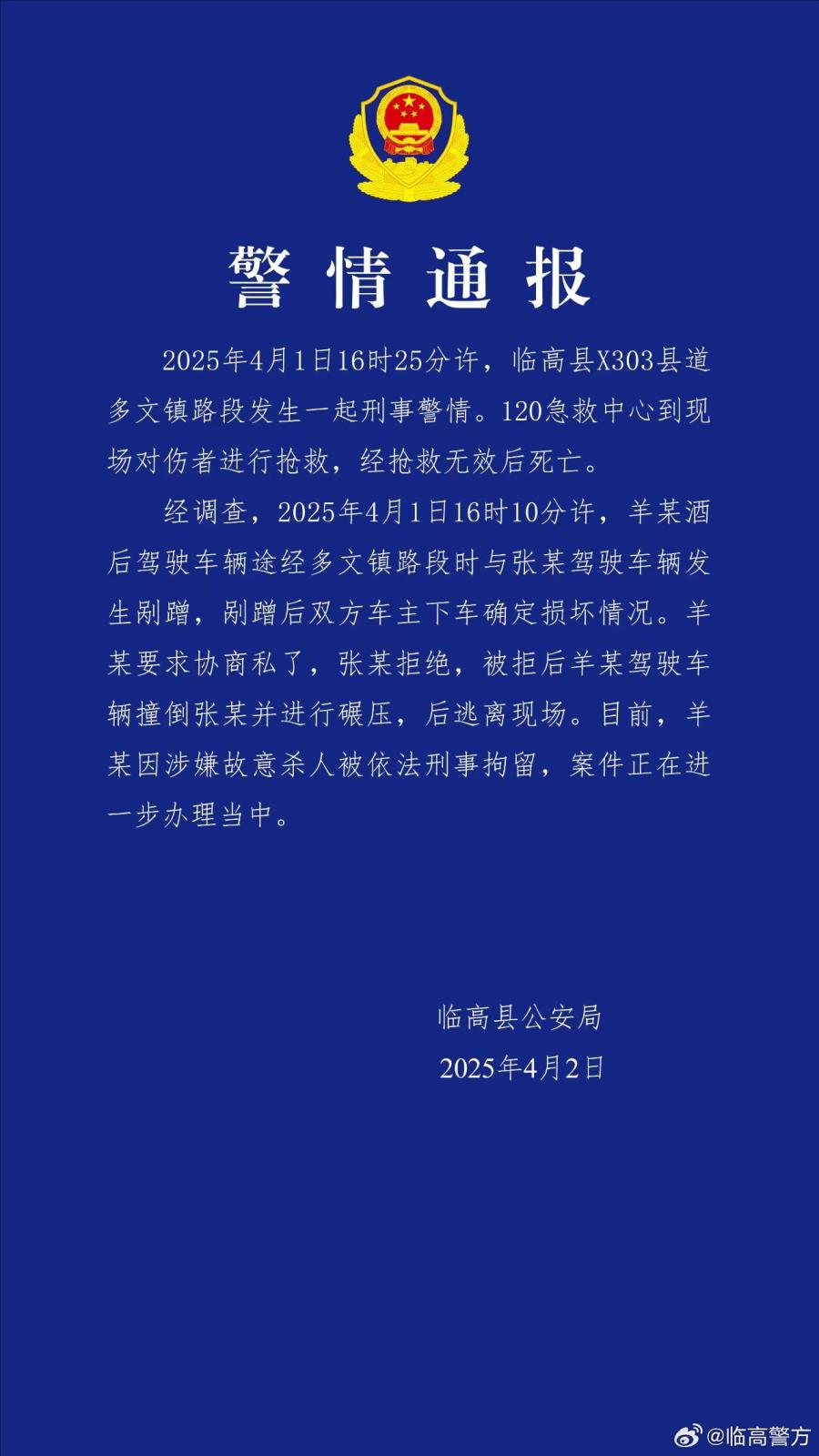 警情通报

2025年4月1日16时25分许，临高县X303县道多文镇路段发生一起刑事警情。120急救中心到现场对伤者进行抢救，经抢救无效后死亡。

经调查，2025年4月1日16时10分许，羊某酒后驾驶车辆途经多文镇路段时与张某驾驶车辆发生剐蹭，剐蹭后双方车主下车确定损坏情况。羊某要求协商私了，张某拒绝，被拒后羊某驾驶车辆撞倒张某并进行碾压，后逃离现场。目前，羊某因涉嫌故意杀人被依法刑事拘留，案件正在进一步办理当中。

临高县公安局
2025年4月2日

@临高警方